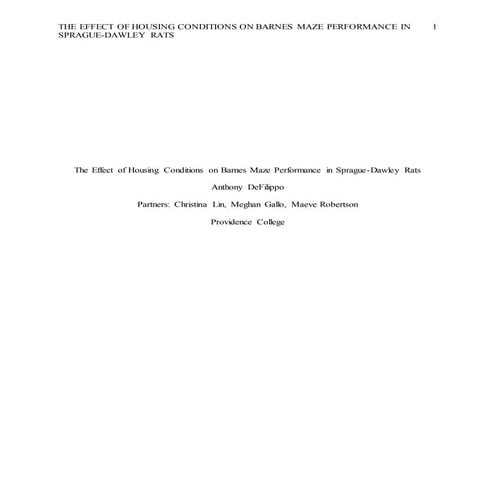 THE EFFECT OF HOUSING CONDITIONS ON BARNES MAZE PERFORMANCE IN SPRAGUE-DAWLEY RATS 1

The Effect of Housing Conditions on Barnes Maze Performance in Sprague-Dawley Rats

Anthony DeFilippo

Partners: Christina Lin, Meghan Gallo, Maeve Robertson

Providence College